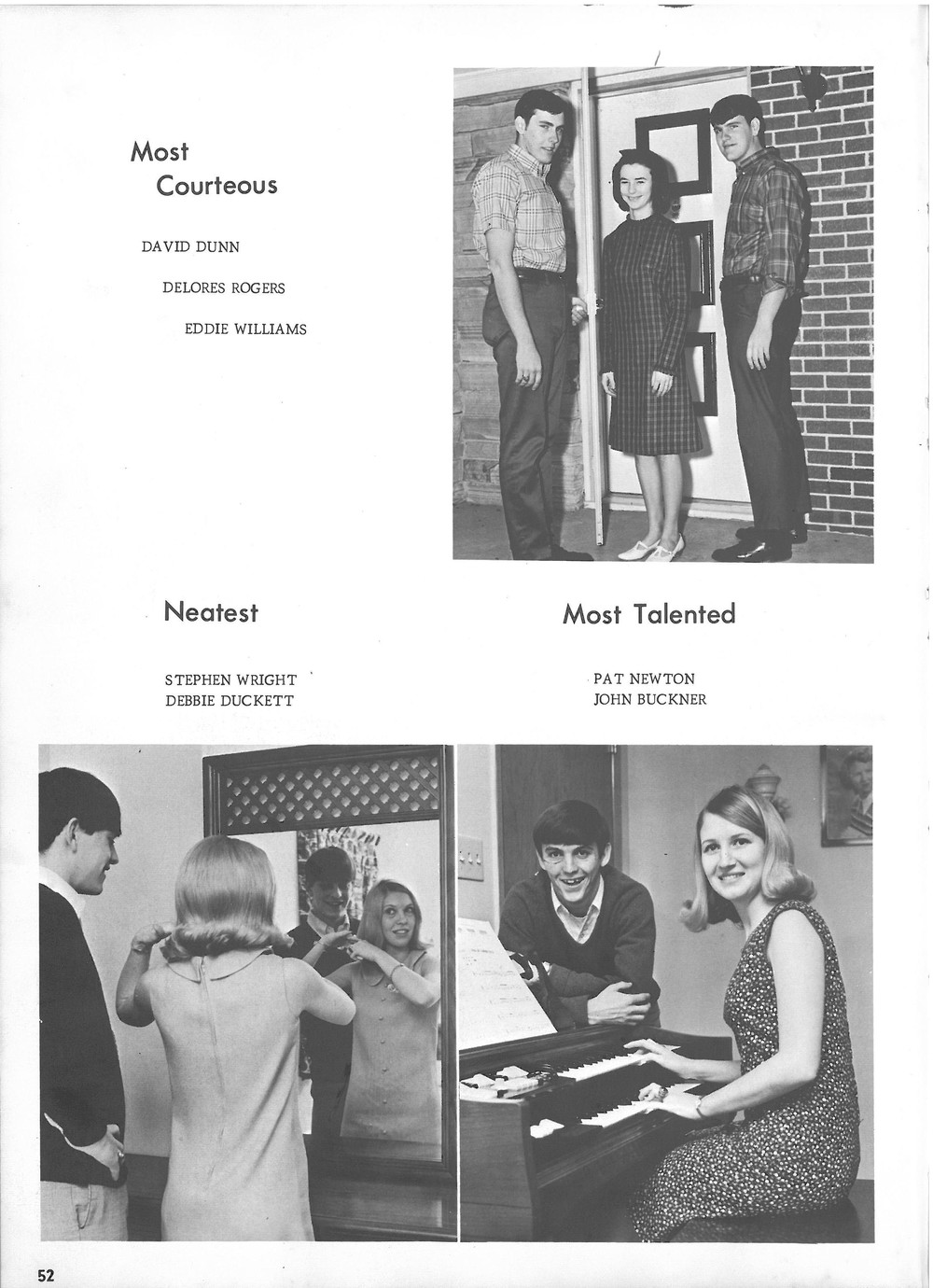 Most Courteous

DAVID DUNN

DELORES ROGERS

EDDIE WILLIAMS

Neatest

STEPHEN WRIGHT
DEBBIE DUCKETT

Most Talented

PAT NEWTON
JOHN BUCKNER

52